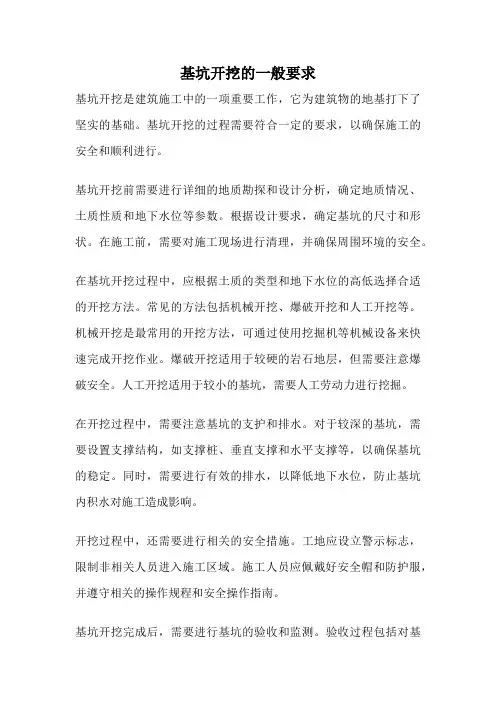 基坑开挖的一般要求

基坑开挖是建筑施工中的一项重要工作，它为建筑物的地基打下了坚实的基础。基坑开挖的过程需要符合一定的要求，以确保施工的安全和顺利进行。

基坑开挖前需要进行详细的地质勘探和设计分析，确定地质情况、土质性质和地下水位等参数。根据设计要求，确定基坑的尺寸和形状。在施工前，需要对施工现场进行清理，并确保周围环境的安全。

在基坑开挖过程中，应根据土质的类型和地下水位的高低选择合适的开挖方法。常见的方法包括机械开挖、爆破开挖和人工开挖等。机械开挖是最常用的开挖方法，可通过使用挖掘机等机械设备来快速完成开挖作业。爆破开挖适用于较硬的岩石地层，但需要注意爆破安全。人工开挖适用于较小的基坑，需要人工劳动力进行挖掘。

在开挖过程中，需要注意基坑的支护和排水。对于较深的基坑，需要设置支撑结构，如支撑桩、垂直支撑和水平支撑等，以确保基坑的稳定。同时，需要进行有效的排水，以降低地下水位，防止基坑内积水对施工造成影响。

开挖过程中，还需要进行相关的安全措施。工地应设立警示标志，限制非相关人员进入施工区域。施工人员应佩戴好安全帽和防护服，并遵守相关的操作规程和安全操作指南。

基坑开挖完成后，需要进行基坑的验收和监测。验收过程包括对基